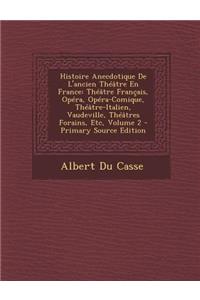 Histoire Anecdotique De L'ancien Théâtre En France: Théâtre Français, Opéra, Opéra-Comique, Théâtre-Italien, Vaudeville, Théâtres Forains, Etc, Volume 2 - Primary Source Edition

Albert Du Casse